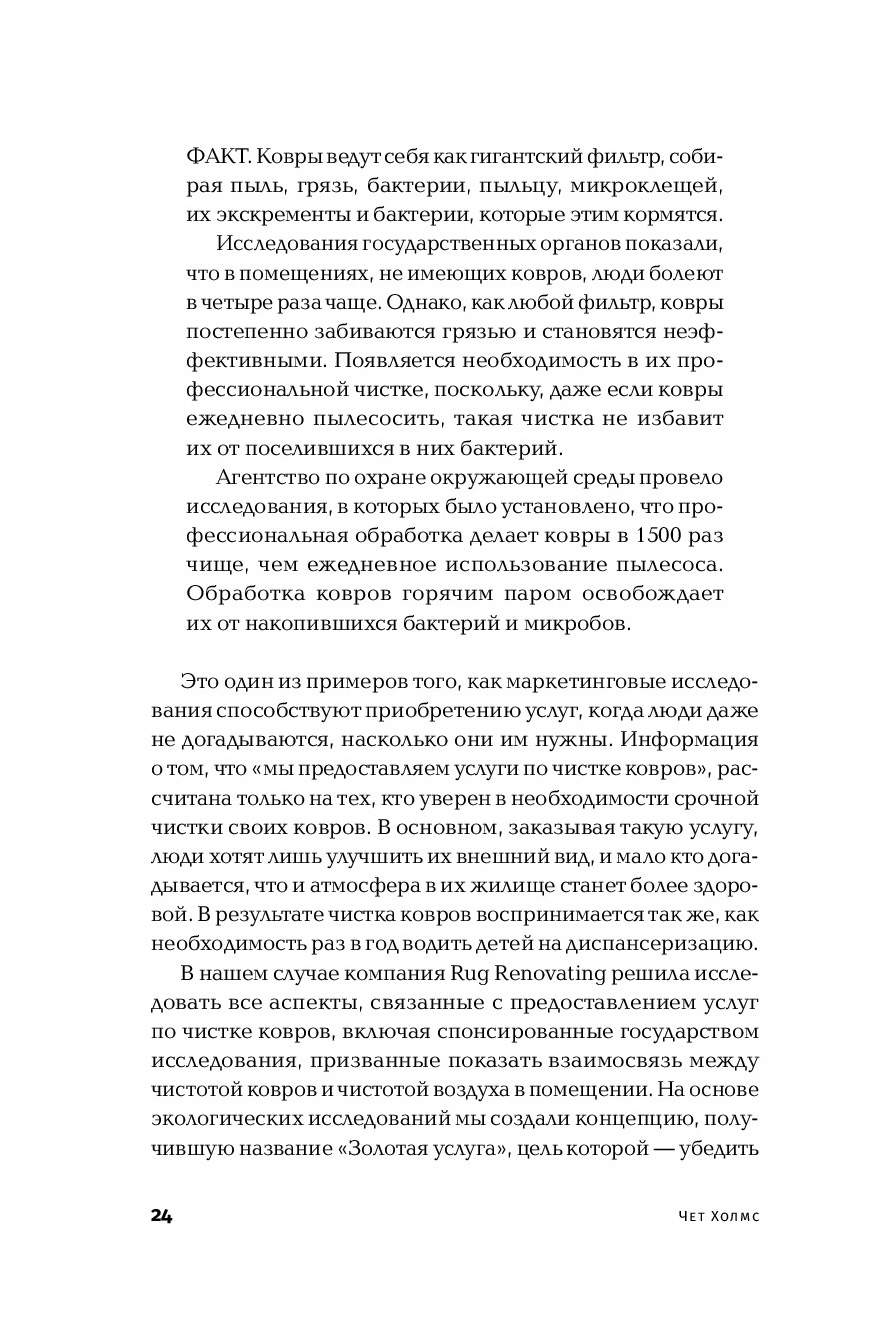 ФАКТ. Ковры ведут себя как гигантский фильтр, собирая пыль, грязь, бактерии, пыльцу, микроклещей, их экскременты и бактерии, которые этим кормятся.

Исследования государственных органов показали, что в помещениях, не имеющих ковров, люди болеют в четыре раза чаще. Однако, как любой фильтр, ковры постепенно забиваются грязью и становятся неэффективными. Появляется необходимость в их профессиональной чистке, поскольку, даже если ковры ежедневно пылесосить, такая чистка не избавит их от поселившихся в них бактерий.

Агентство по охране окружающей среды провело исследования, в которых было установлено, что профессиональная обработка делает ковры в 1500 раз чище, чем ежедневное использование пылесоса. Обработка ковров горячим паром освобождает их от накопившихся бактерий и микробов.

Это один из примеров того, как маркетинговые исследования способствуют приобретению услуг, когда люди даже не догадываются, насколько они им нужны. Информация о том, что «мы предоставляем услуги по чистке ковров», рассчитана только на тех, кто уверен в необходимости срочной чистки своих ковров. В основном, заказывая такую услугу, люди хотят лишь улучшить их внешний вид, и мало кто догадывается, что и атмосфера в их жилище станет более здоровой. В результате чистка ковров воспринимается так же, как необходимость раз в год водить детей на диспансеризацию.

В нашем случае компания Rug Renovating решила исследовать все аспекты, связанные с предоставлением услуг по чистке ковров, включая спонсированные государством исследования, призванные показать взаимосвязь между чистотой ковров и чистотой воздуха в помещении. На основе экологических исследований мы создали концепцию, получившую название «Золотая услуга», цель которой — убедить

24 Чет Холмс